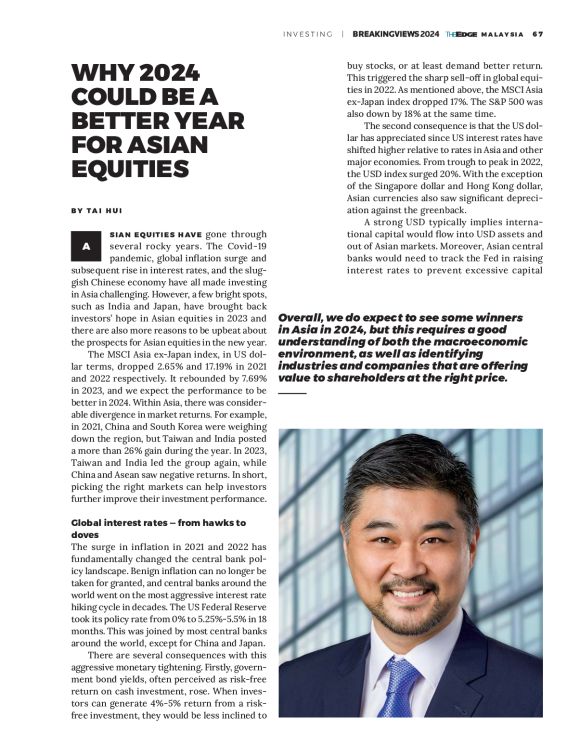 INVESTING | BREAKINGVIEWS 2024 THE EDGE MALAYSIA 67

WHY 2024 COULD BE A BETTER YEAR FOR ASIAN EQUITIES

BY TAI HUI

ASIAN EQUITIES HAVE gone through several rocky years. The Covid-19 pandemic, global inflation surge and subsequent rise in interest rates, and the sluggish Chinese economy have all made investing in Asia challenging. However, a few bright spots, such as India and Japan, have brought back investors' hope in Asian equities in 2023 and there are also more reasons to be upbeat about the prospects for Asian equities in the new year.

The MSCI Asia ex-Japan index, in US dollar terms, dropped 2.65% and 17.19% in 2021 and 2022 respectively. It rebounded by 7.69% in 2023, and we expect the performance to be better in 2024. Within Asia, there was considerable divergence in market returns. For example, in 2021, China and South Korea were weighing down the region, but Taiwan and India posted a more than 26% gain during the year. In 2023, Taiwan and India led the group again, while China and Asean saw negative returns. In short, picking the right markets can help investors further improve their investment performance.

Global interest rates – from hawks to doves

The surge in inflation in 2021 and 2022 has fundamentally changed the central bank policy landscape. Benign inflation can no longer be taken for granted, and central banks around the world went on the most aggressive interest rate hiking cycle in decades. The US Federal Reserve took its policy rate from 0% to 5.25%-5.5% in 18 months. This was joined by most central banks around the world, except for China and Japan.

There are several consequences with this aggressive monetary tightening. Firstly, government bond yields, often perceived as risk-free return on cash investment, rose. When investors can generate 4%-5% return from a risk-free investment, they would be less inclined to buy stocks, or at least demand better return. This triggered the sharp sell-off in global equities in 2022. As mentioned above, the MSCI Asia ex-Japan index dropped 17%. The S&P 500 was also down by 18% at the same time.

The second consequence is that the US dollar has appreciated since US interest rates have shifted higher relative to rates in Asia and other major economies. From trough to peak in 2022, the USD index surged 20%. With the exception of the Singapore dollar and Hong Kong dollar, Asian currencies also saw significant depreciation against the greenback.

A strong USD typically implies international capital would flow into USD assets and out of Asian markets. Moreover, Asian central banks would need to track the Fed in raising interest rates to prevent excessive capital

Overall, we do expect to see some winners in Asia in 2024, but this requires a good understanding of both the macroeconomic environment, as well as identifying industries and companies that are offering value to shareholders at the right price.